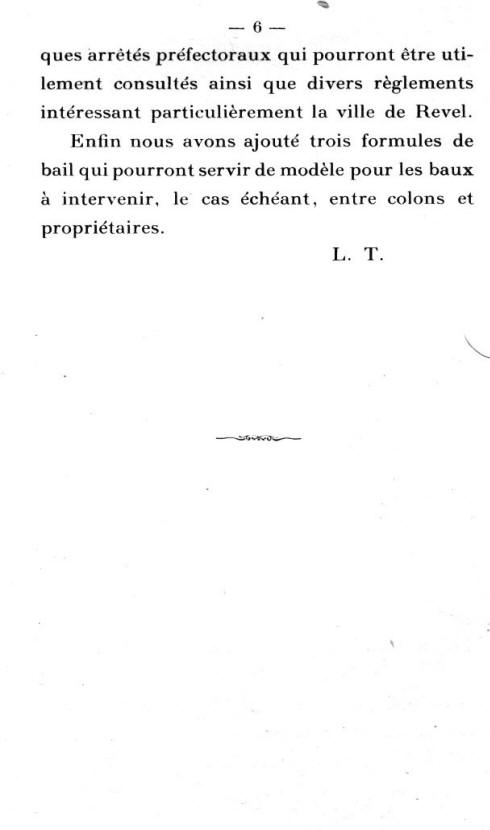 — 6 —

ques arrêtés préfectoraux qui pourront être utilement consultés ainsi que divers règlements intéressant particulièrement la ville de Revel.

Enfin nous avons ajouté trois formules de bail qui pourront servir de modèle pour les baux à intervenir, le cas échéant, entre colons et propriétaires.

L. T.